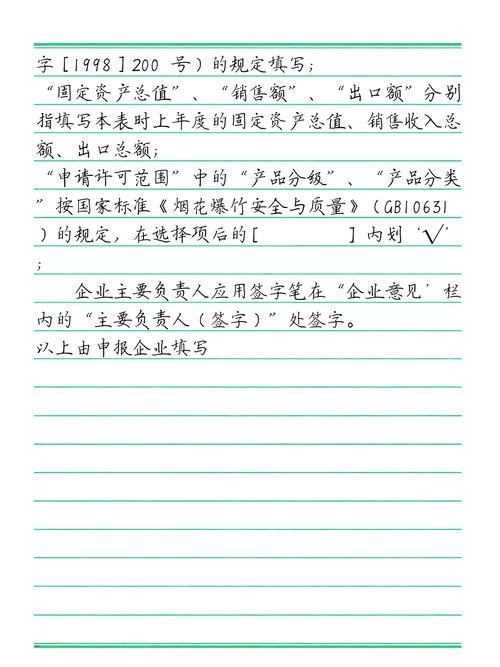 字［1998］200 号）的规定填写；

“固定资产总值”、“销售额”、“出口额”分别指填写本表时上年度的固定资产总值、销售收入总额、出口总额；

“申请许可范围”中的“产品分级”、“产品分类”按国家标准《烟花爆竹安全与质量》（GB10631）的规定，在选择项后的［　　　］内划‘√’；

企业主要负责人应用签字笔在“企业意见’栏内的“主要负责人（签字）”处签字。

以上由申报企业填写